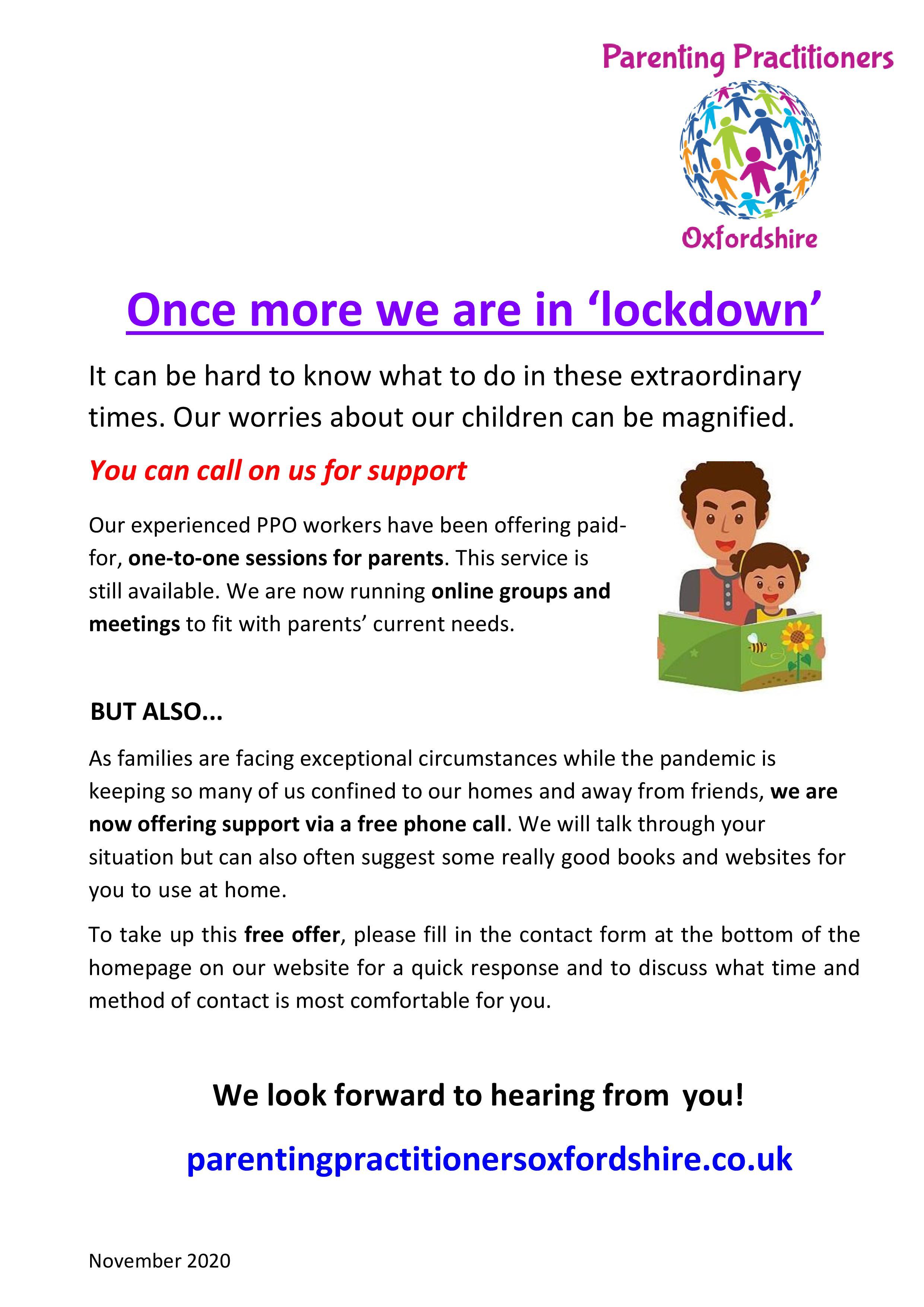 Parenting Practitioners

Oxfordshire

Once more we are in 'lockdown'

It can be hard to know what to do in these extraordinary times. Our worries about our children can be magnified.

You can call on us for support

Our experienced PPO workers have been offering paid-for, one-to-one sessions for parents. This service is still available. We are now running online groups and meetings to fit with parents' current needs.

BUT ALSO...

As families are facing exceptional circumstances while the pandemic is keeping so many of us confined to our homes and away from friends, we are now offering support via a free phone call. We will talk through your situation but can also often suggest some really good books and websites for you to use at home.

To take up this free offer, please fill in the contact form at the bottom of the homepage on our website for a quick response and to discuss what time and method of contact is most comfortable for you.

We look forward to hearing from you!

parentingpractitionersoxfordshire.co.uk

November 2020